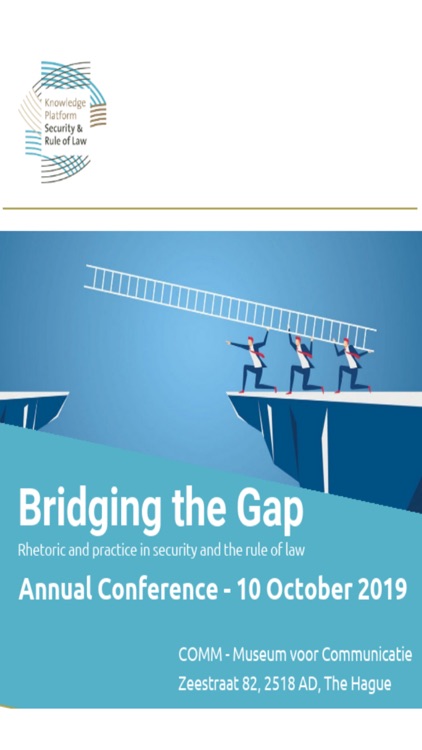 Knowledge
Platform
Security &
Rule of Law

Bridging the Gap

Rhetoric and practice in security and the rule of law

Annual Conference - 10 October 2019

COMM - Museum voor Communicatie
Zeestraat 82, 2518 AD, The Hague